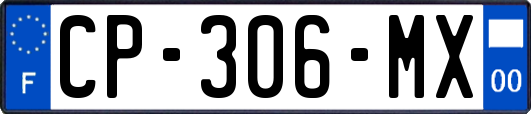 F
CP-306-MX
00